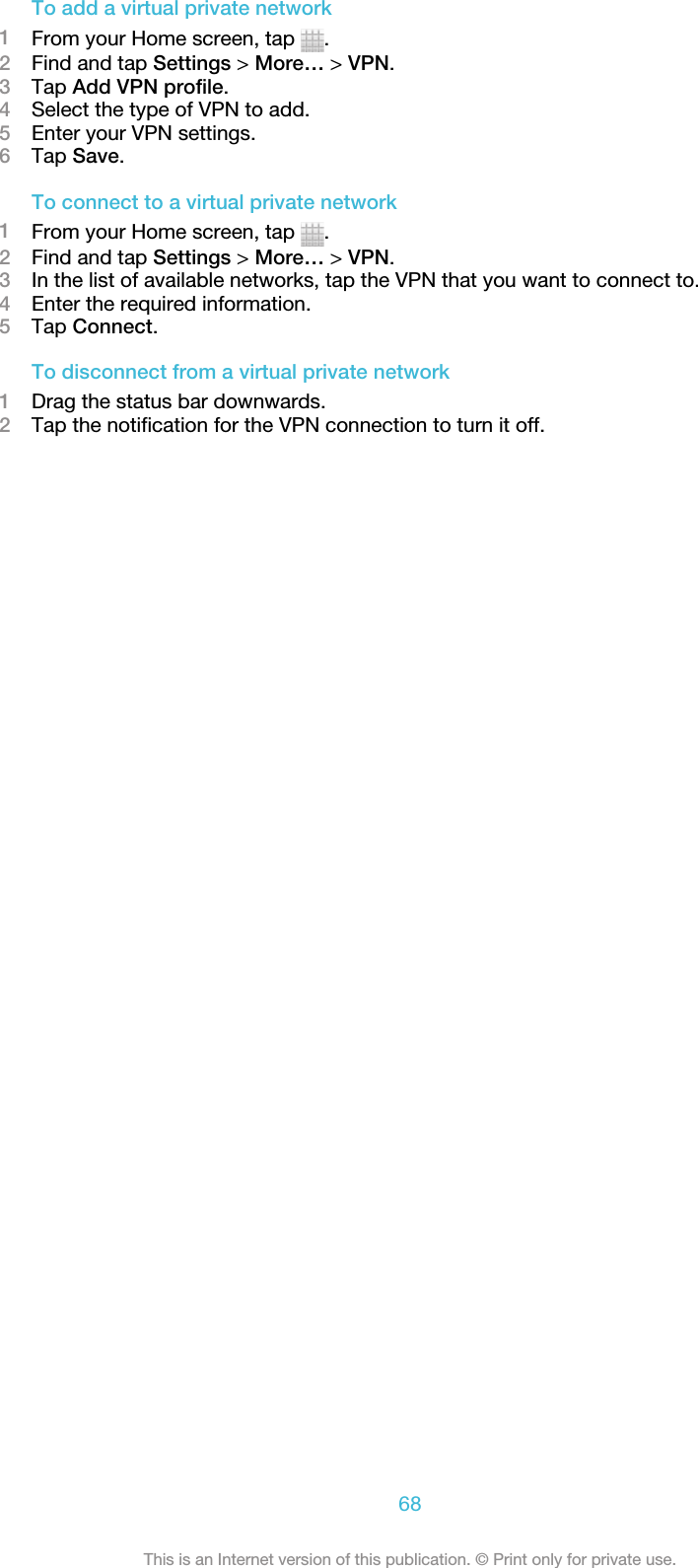 To add a virtual private network

1 From your Home screen, tap .
2 Find and tap Settings > More… > VPN.
3 Tap Add VPN profile.
4 Select the type of VPN to add.
5 Enter your VPN settings.
6 Tap Save.

To connect to a virtual private network

1 From your Home screen, tap .
2 Find and tap Settings > More… > VPN.
3 In the list of available networks, tap the VPN that you want to connect to.
4 Enter the required information.
5 Tap Connect.

To disconnect from a virtual private network

1 Drag the status bar downwards.
2 Tap the notification for the VPN connection to turn it off.

68

This is an Internet version of this publication. © Print only for private use.